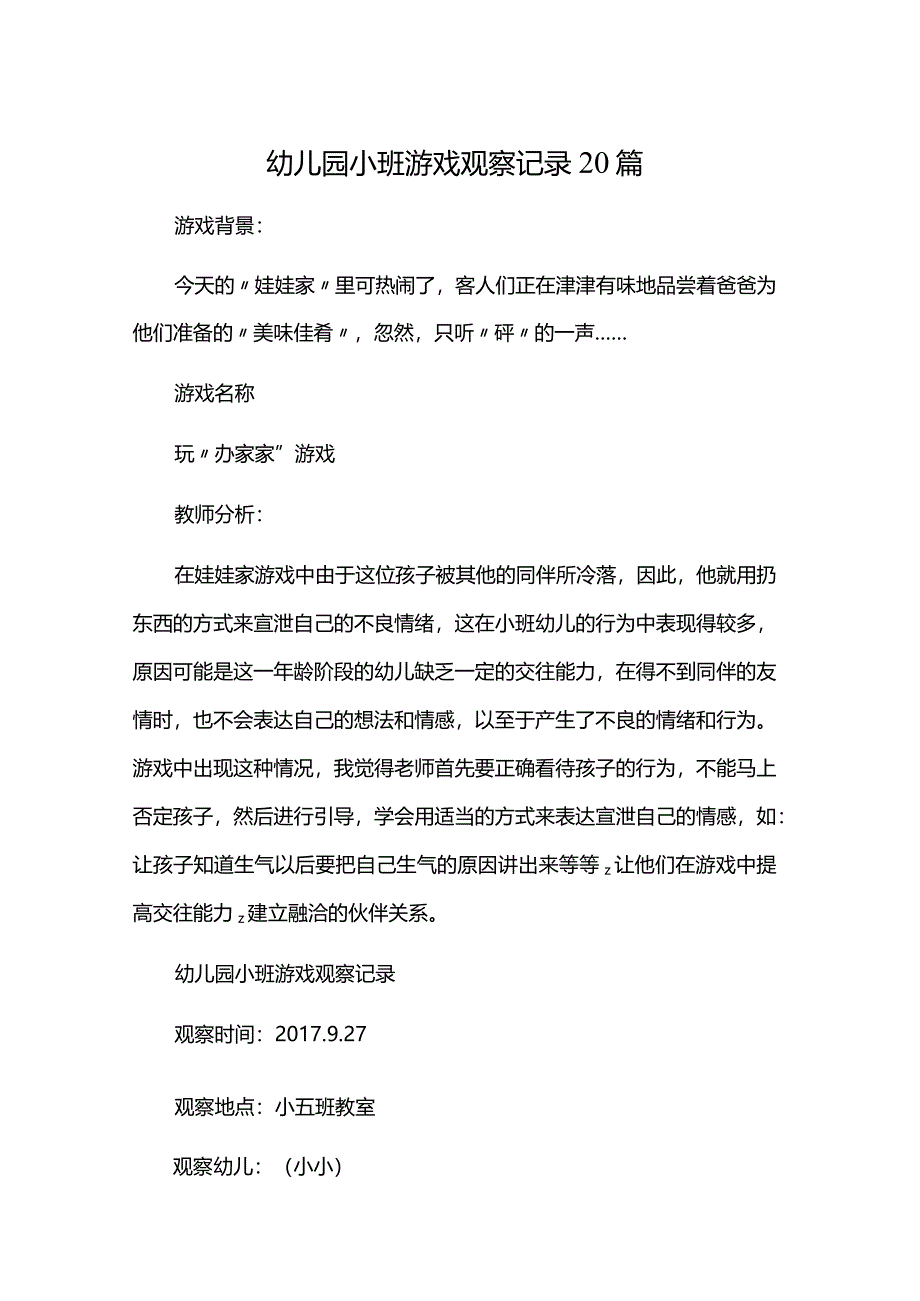 幼儿园小班游戏观察记录20篇

游戏背景:

今天的〃娃娃家〃里可热闹了，客人们正在津津有味地品尝着爸爸为他们准备的〃美味佳肴〃，忽然，只听〃砰〃的一声……

游戏名称

玩〃办家家”游戏

教师分析:

在娃娃家游戏中由于这位孩子被其他的同伴所冷落，因此，他就用扔东西的方式来宣泄自己的不良情绪，这在小班幼儿的行为中表现得较多，原因可能是这一年龄阶段的幼儿缺乏一定的交往能力，在得不到同伴的友情时，也不会表达自己的想法和情感，以至于产生了不良的情绪和行为。游戏中出现这种情况，我觉得老师首先要正确看待孩子的行为，不能马上否定孩子，然后进行引导，学会用适当的方式来表达宣泄自己的情感，如:让孩子知道生气以后要把自己生气的原因讲出来等等z让他们在游戏中提高交往能力z建立融洽的伙伴关系。

幼儿园小班游戏观察记录

观察时间：2017.9.27

观察地点：小五班教室

观察幼儿：（小小）